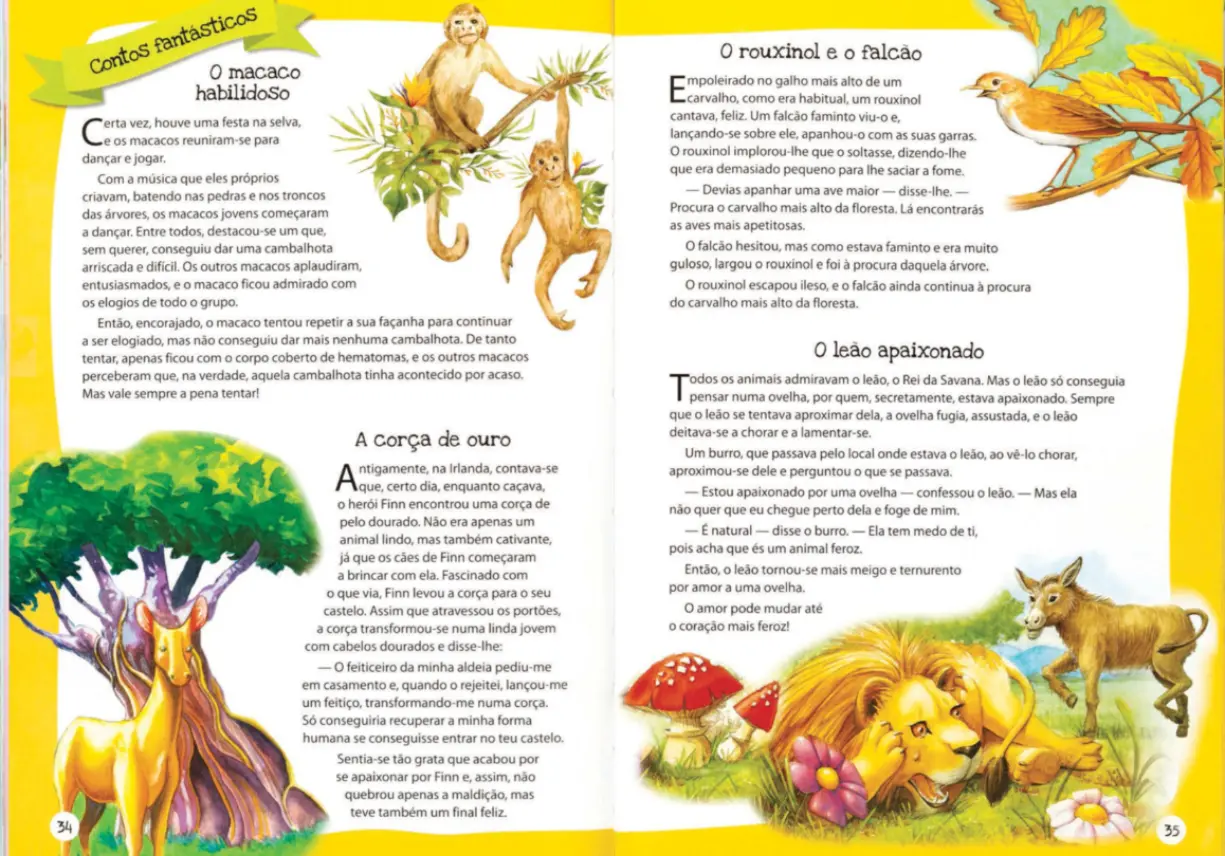 Contos fantásticos

O macaco habilidoso

Certa vez, houve uma festa na selva, e os macacos reuniram-se para dançar e jogar.

Com a música que eles próprios criavam, batendo nas pedras e nos troncos das árvores, os macacos jovens começaram a dançar. Entre todos, destacou-se um que, sem querer, conseguiu dar uma cambalhota arriscada e difícil. Os outros macacos aplaudiram, entusiasmados, e o macaco ficou admirado com os elogios de todo o grupo.

Então, encorajado, o macaco tentou repetir a sua façanha para continuar a ser elogiado, mas não conseguiu dar mais nenhuma cambalhota. De tanto tentar, apenas ficou com o corpo coberto de hematomas, e os outros macacos perceberam que, na verdade, aquela cambalhota tinha acontecido por acaso. Mas vale sempre a pena tentar!

A corça de ouro

Antigamente, na Irlanda, contava-se que, certo dia, enquanto caçava, o herói Finn encontrou uma corça de pelo dourado. Não era apenas um animal lindo, mas também cativante, já que os cães de Finn começaram a brincar com ela. Fascinado com o que via, Finn levou a corça para o seu castelo. Assim que atravessou os portões, a corça transformou-se numa linda jovem com cabelos dourados e disse-lhe:

— O feiticeiro da minha aldeia pediu-me em casamento e, quando o rejeitei, lançou-me um feitiço, transformando-me numa corça. Só conseguiria recuperar a minha forma humana se conseguisse entrar no teu castelo.

Sentia-se tão grata que acabou por se apaixonar por Finn e, assim, não quebrou apenas a maldição, mas teve também um final feliz.

34

O rouxinol e o falcão

Empoleirado no galho mais alto de um carvalho, como era habitual, um rouxinol cantava, feliz. Um falcão faminto viu-o e, lançando-se sobre ele, apanhou-o com as suas garras. O rouxinol implorou-lhe que o soltasse, dizendo-lhe que era demasiado pequeno para lhe saciar a fome.

— Devias apanhar uma ave maior — disse-lhe. — Procura o carvalho mais alto da floresta. Lá encontrarás as aves mais apetitosas.

O falcão hesitou, mas como estava faminto e era muito guloso, largou o rouxinol e foi à procura daquela árvore.

O rouxinol escapou ileso, e o falcão ainda continua à procura do carvalho mais alto da floresta.

O leão apaixonado

Todos os animais admiravam o leão, o Rei da Savana. Mas o leão só conseguia pensar numa ovelha, por quem, secretamente, estava apaixonado. Sempre que o leão se tentava aproximar dela, a ovelha fugia, assustada, e o leão deitava-se a chorar e a lamentar-se.

Um burro, que passava pelo local onde estava o leão, ao vê-lo chorar, aproximou-se dele e perguntou o que se passava.

— Estou apaixonado por uma ovelha — confessou o leão. — Mas ela não quer que eu chegue perto dela e foge de mim.

— É natural — disse o burro. — Ela tem medo de ti, pois acha que és um animal feroz.

Então, o leão tornou-se mais meigo e ternurento por amor a uma ovelha.

O amor pode mudar até o coração mais feroz!

35